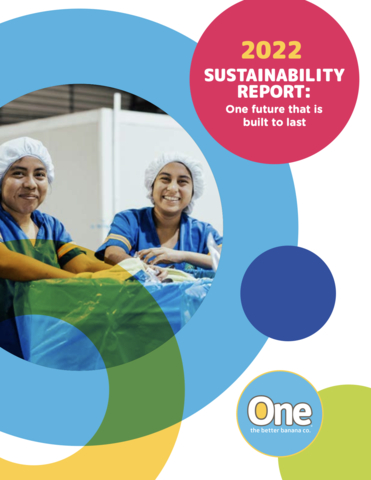 2022
SUSTAINABILITY REPORT:
One future that is built to last

One
the better banana co.